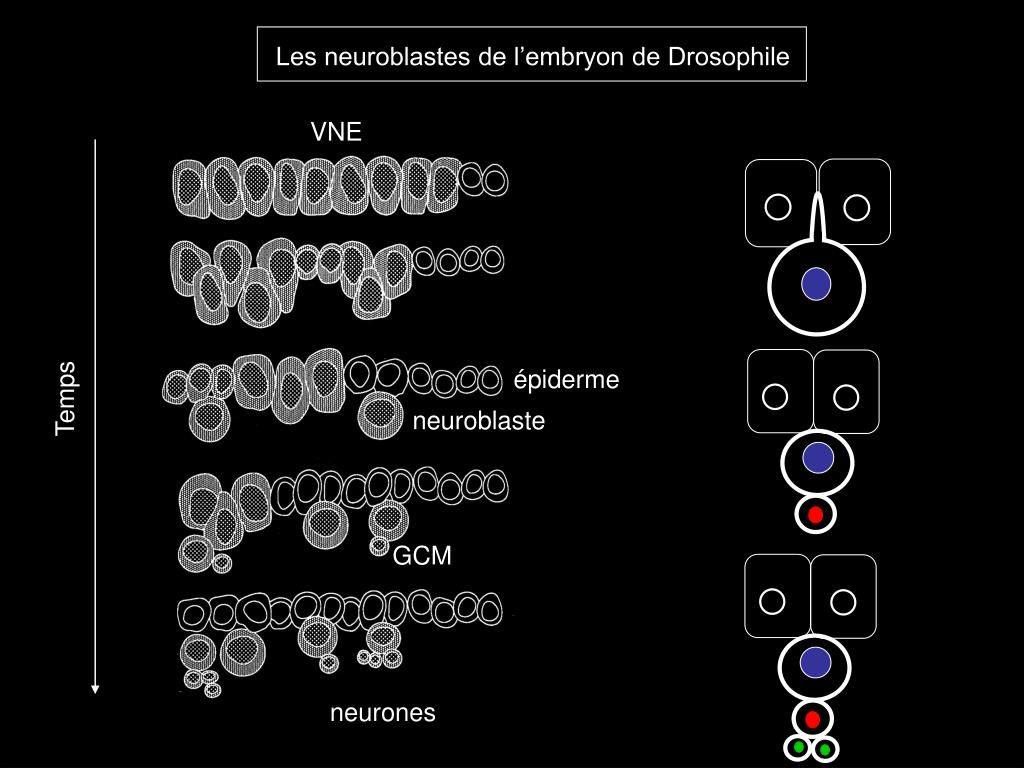 Les neuroblastes de l’embryon de Drosophile

VNE

Temps

épiderme

neuroblaste

GCM

neurones